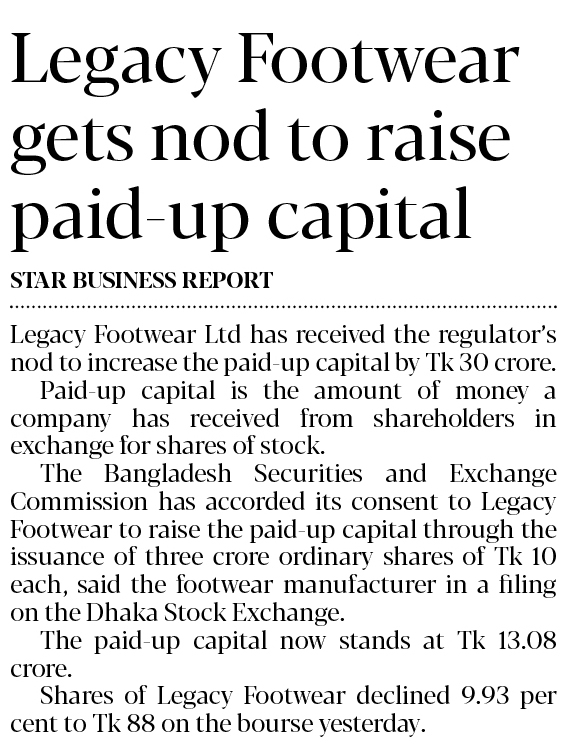 Legacy Footwear gets nod to raise paid-up capital

STAR BUSINESS REPORT

Legacy Footwear Ltd has received the regulator's nod to increase the paid-up capital by Tk 30 crore.

Paid-up capital is the amount of money a company has received from shareholders in exchange for shares of stock.

The Bangladesh Securities and Exchange Commission has accorded its consent to Legacy Footwear to raise the paid-up capital through the issuance of three crore ordinary shares of Tk 10 each, said the footwear manufacturer in a filing on the Dhaka Stock Exchange.

The paid-up capital now stands at Tk 13.08 crore.

Shares of Legacy Footwear declined 9.93 per cent to Tk 88 on the bourse yesterday.